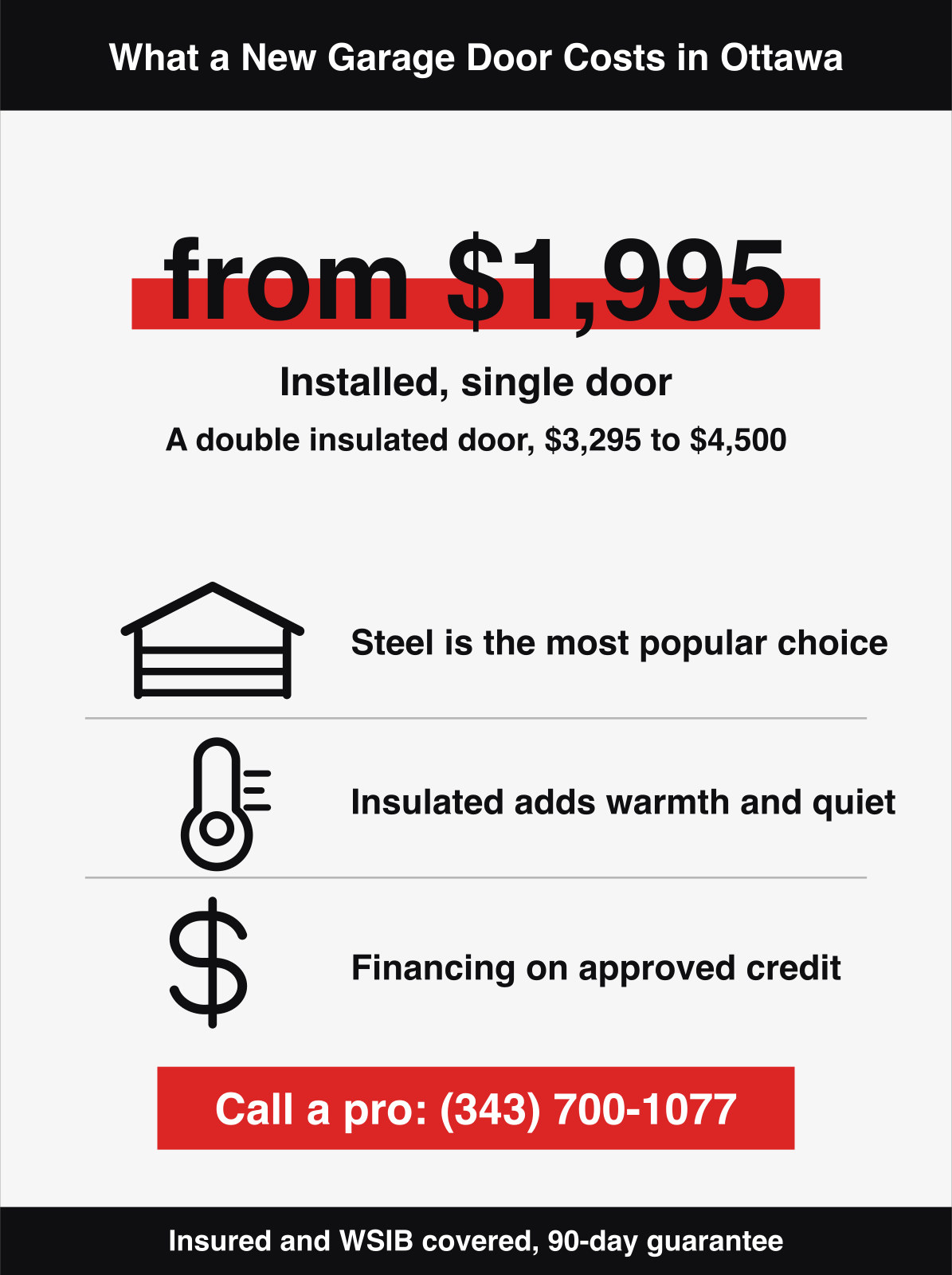 What a New Garage Door Costs in Ottawa

from \$1,995

Installed, single door

A double insulated door, \$3,295 to \$4,500

Steel is the most popular choice

Insulated adds warmth and quiet

Financing on approved credit

Call a pro: (343) 700-1077

Insured and WSIB covered, 90-day guarantee